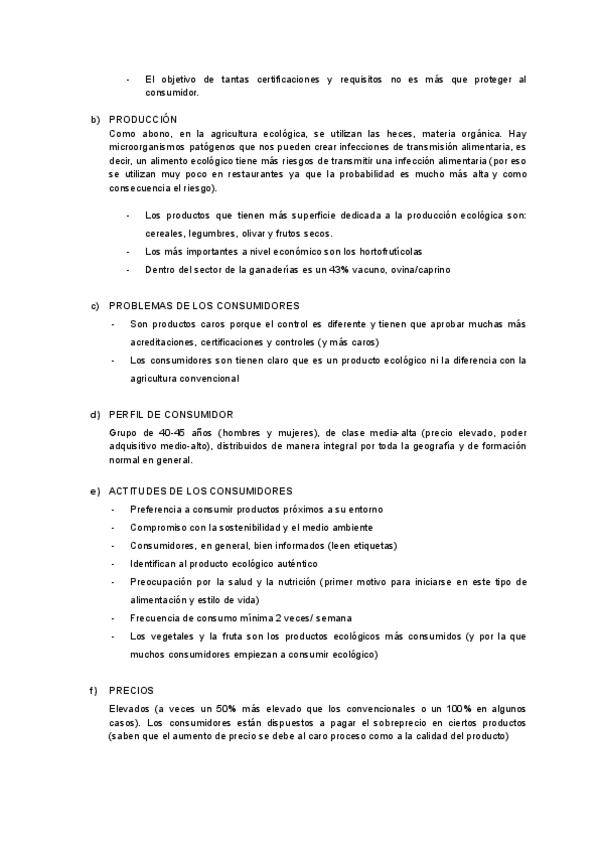 - El objetivo de tantas certificaciones y requisitos no es más que proteger al consumidor.

b) PRODUCCIÓN
Como abono, en la agricultura ecológica, se utilizan las heces, materia orgánica. Hay microorganismos patógenos que nos pueden crear infecciones de transmisión alimentaria, es decir, un alimento ecológico tiene más riesgos de transmitir una infección alimentaria (por eso se utilizan muy poco en restaurantes ya que la probabilidad es mucho más alta y como consecuencia el riesgo).

- Los productos que tienen más superficie dedicada a la producción ecológica son: cereales, legumbres, olivar y frutos secos.
- Los más importantes a nivel económico son los hortofrutícolas
- Dentro del sector de la ganaderías es un 43% vacuno, ovina/caprino

c) PROBLEMAS DE LOS CONSUMIDORES
- Son productos caros porque el control es diferente y tienen que aprobar muchas más acreditaciones, certificaciones y controles (y más caros)
- Los consumidores son tienen claro que es un producto ecológico ni la diferencia con la agricultura convencional

d) PERFIL DE CONSUMIDOR
Grupo de 40-45 años (hombres y mujeres), de clase media-alta (precio elevado, poder adquisitivo medio-alto), distribuidos de manera integral por toda la geografía y de formación normal en general.

e) ACTITUDES DE LOS CONSUMIDORES
- Preferencia a consumir productos próximos a su entorno
- Compromiso con la sostenibilidad y el medio ambiente
- Consumidores, en general, bien informados (leen etiquetas)
- Identifican al producto ecológico auténtico
- Preocupación por la salud y la nutrición (primer motivo para iniciarse en este tipo de alimentación y estilo de vida)
- Frecuencia de consumo mínima 2 veces/ semana
- Los vegetales y la fruta son los productos ecológicos más consumidos (y por la que muchos consumidores empiezan a consumir ecológico)

f) PRECIOS
Elevados (a veces un 50% más elevado que los convencionales o un 100% en algunos casos). Los consumidores están dispuestos a pagar el sobreprecio en ciertos productos (saben que el aumento de precio se debe al caro proceso como a la calidad del producto)